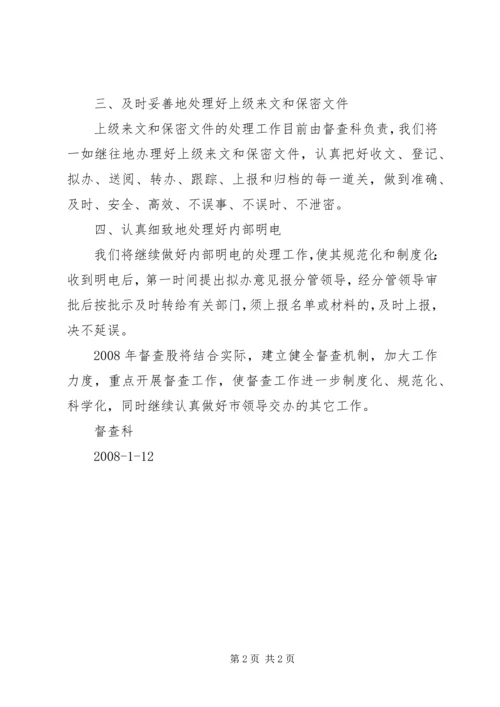 三、及时妥善地处理好上级来文和保密文件

上级来文和保密文件的处理工作目前由督查科负责，我们将一如继往地办理好上级来文和保密文件，认真把好收文、登记、拟办、送阅、转办、跟踪、上报和归档的每一道关，做到准确、及时、安全、高效、不误事、不误时、不泄密。

四、认真细致地处理好内部明电

我们将继续做好内部明电的处理工作，使其规范化和制度化：收到明电后，第一时间提出拟办意见报分管领导，经分管领导审批后按批示及时转给有关部门，须上报名单或材料的，及时上报，决不延误。

2008 年督查股将结合实际，建立健全督查机制，加大工作力度，重点开展督查工作，使督查工作进一步制度化、规范化、科学化，同时继续认真做好市领导交办的其它工作。

督查科

2008-1-12

第 2 页 共 2 页